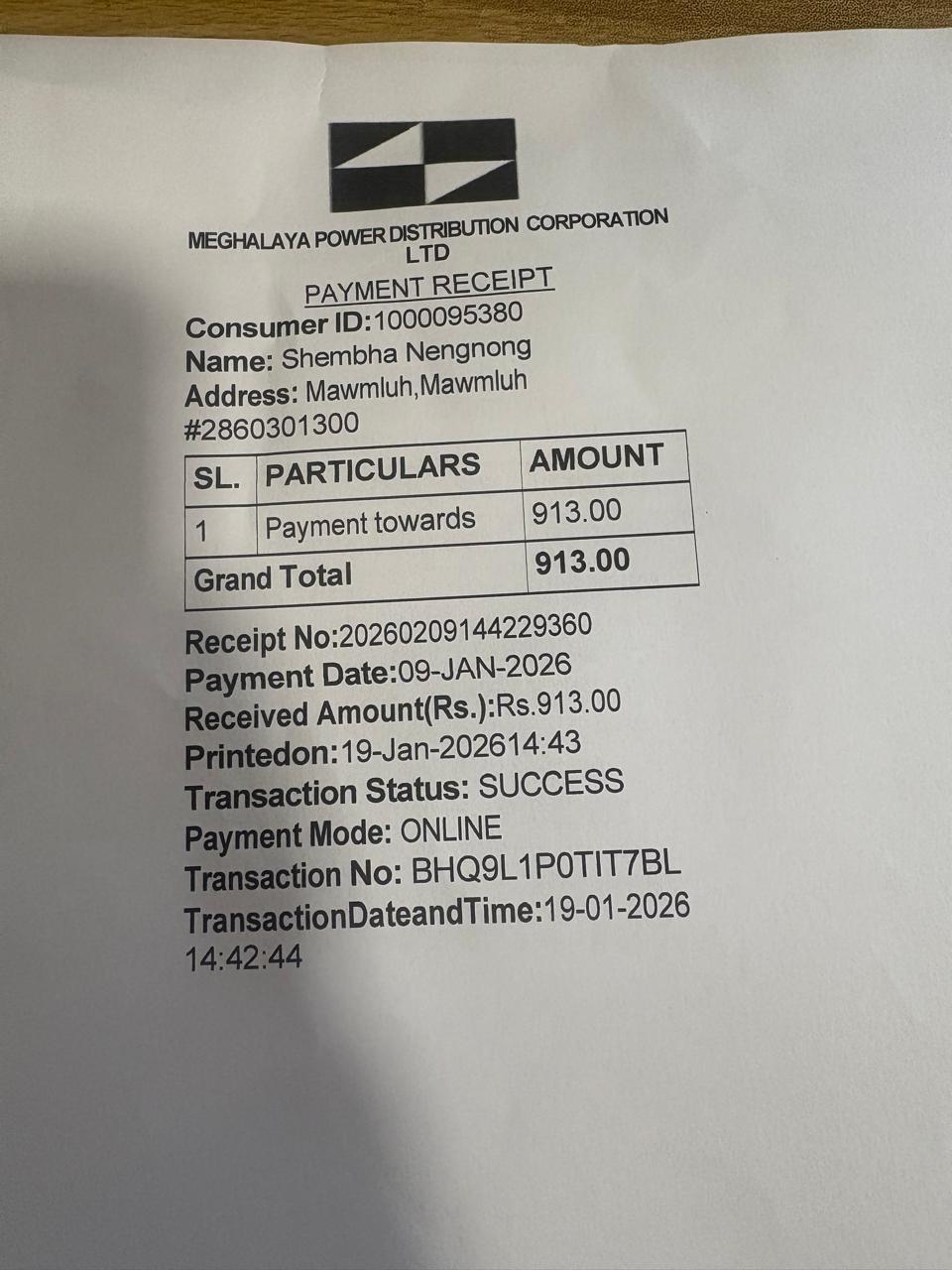 MEGHALAYA POWER DISTRIBUTION CORPORATION LTD

PAYMENT RECEIPT

Consumer ID:1000095380
Name: Shembha Nengnong
Address: Mawmluh,Mawmluh
#2860301300

| SL. | PARTICULARS | AMOUNT |
|---|---|---|
| 1 | Payment towards | 913.00 |
| Grand Total | | 913.00 |

Receipt No:20260209144229360
Payment Date:09-JAN-2026
Received Amount(Rs.):Rs.913.00
Printedon:19-Jan-202614:43
Transaction Status: SUCCESS
Payment Mode: ONLINE
Transaction No: BHQ9L1P0TIT7BL
TransactionDateandTime:19-01-2026 14:42:44